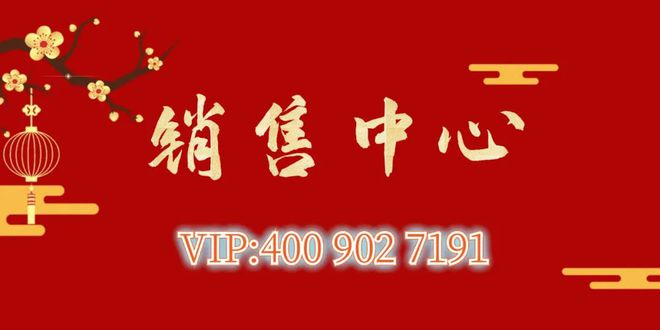 销售中心

VIP:400 902 7191